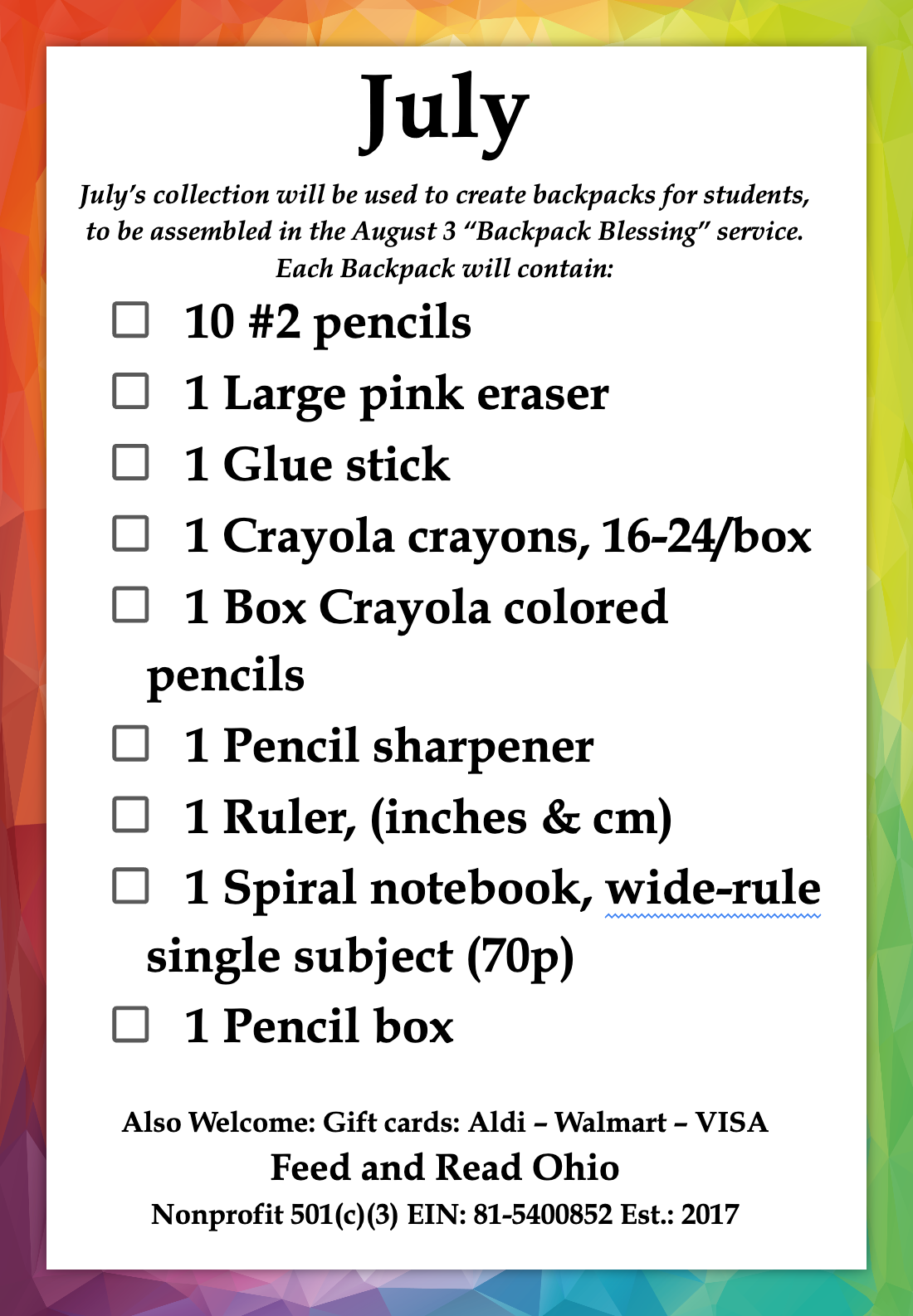 July

July's collection will be used to create backpacks for students, to be assembled in the August 3 "Backpack Blessing" service. Each Backpack will contain:

☐ 10 #2 pencils
☐ 1 Large pink eraser
☐ 1 Glue stick
☐ 1 Crayola crayons, 16-24/box
☐ 1 Box Crayola colored pencils
☐ 1 Pencil sharpener
☐ 1 Ruler, (inches & cm)
☐ 1 Spiral notebook, wide-rule single subject (70p)
☐ 1 Pencil box

Also Welcome: Gift cards: Aldi – Walmart – VISA
Feed and Read Ohio
Nonprofit 501(c)(3) EIN: 81-5400852 Est.: 2017